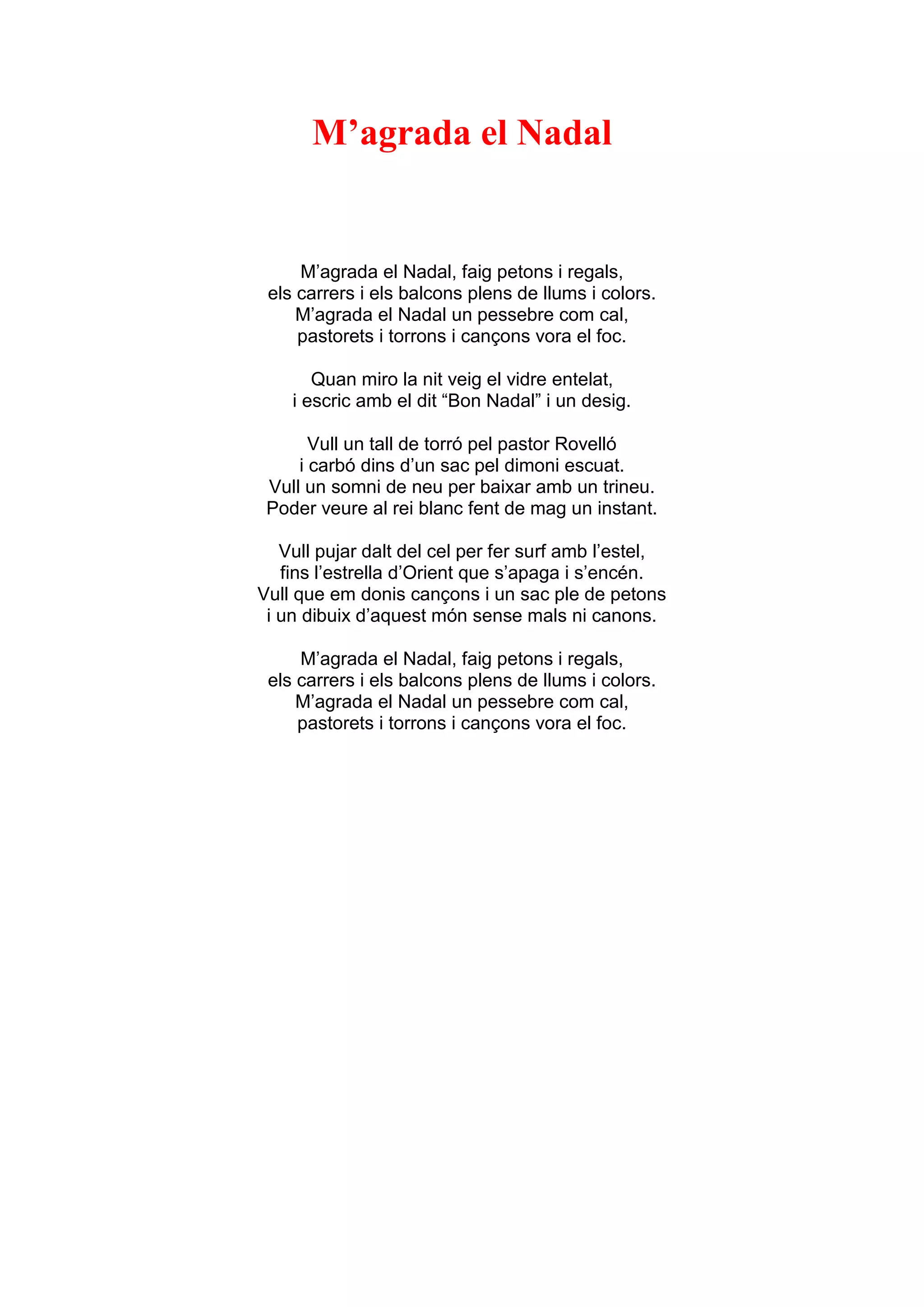 M’agrada el Nadal

M’agrada el Nadal, faig petons i regals,
els carrers i els balcons plens de llums i colors.
M’agrada el Nadal un pessebre com cal,
pastorets i torrons i cançons vora el foc.

Quan miro la nit veig el vidre entelat,
i escric amb el dit “Bon Nadal” i un desig.

Vull un tall de torró pel pastor Rovelló
i carbó dins d’un sac pel dimoni escuat.
Vull un somni de neu per baixar amb un trineu.
Poder veure al rei blanc fent de mag un instant.

Vull pujar dalt del cel per fer surf amb l’estel,
fins l’estrella d’Orient que s’apaga i s’encén.
Vull que em donis cançons i un sac ple de petons
i un dibuix d’aquest món sense mals ni canons.

M’agrada el Nadal, faig petons i regals,
els carrers i els balcons plens de llums i colors.
M’agrada el Nadal un pessebre com cal,
pastorets i torrons i cançons vora el foc.